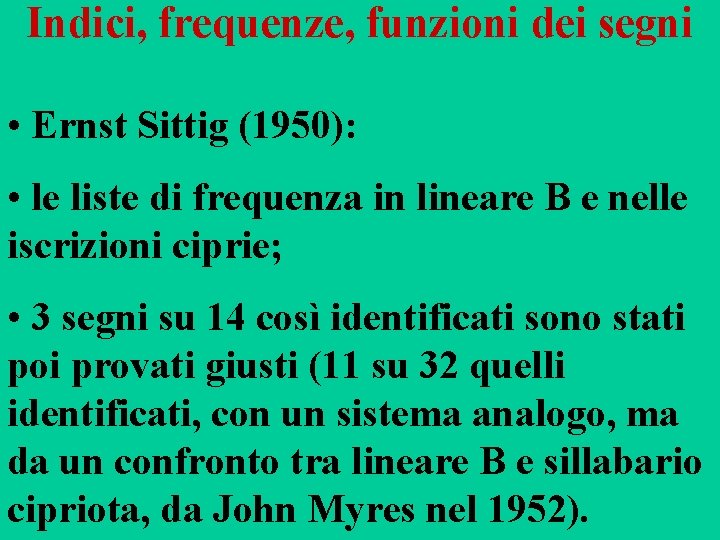 Indici, frequenze, funzioni dei segni

• Ernst Sittig (1950):

• le liste di frequenza in lineare B e nelle iscrizioni ciprie;

• 3 segni su 14 così identificati sono stati poi provati giusti (11 su 32 quelli identificati, con un sistema analogo, ma da un confronto tra lineare B e sillabario cipriota, da John Myres nel 1952).